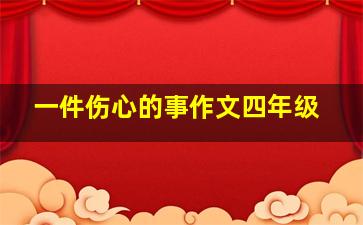 一件伤心的事作文四年级